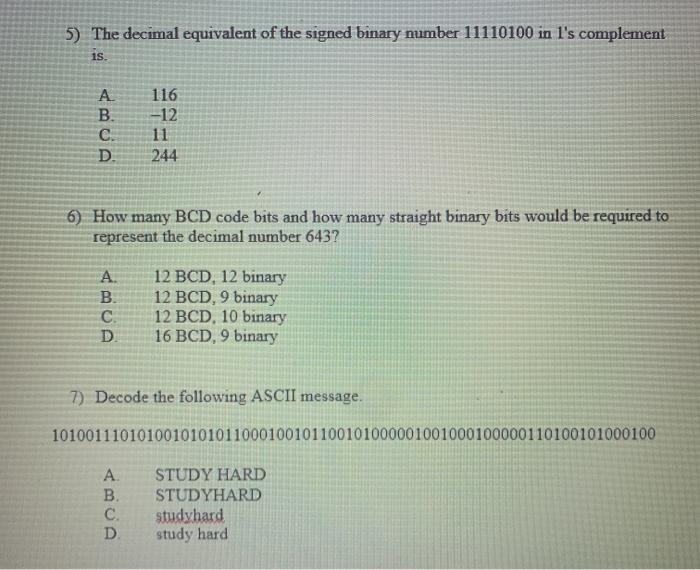 5) The decimal equivalent of the signed binary number 11110100 in 1's complement is.

A. 116
B. −12
C. 11
D. 244

6) How many BCD code bits and how many straight binary bits would be required to represent the decimal number 643?

A. 12 BCD, 12 binary
B. 12 BCD, 9 binary
C. 12 BCD, 10 binary
D. 16 BCD, 9 binary

7) Decode the following ASCII message.

1010011101010010101011000100101100101000001001000100000110100101000100

A. STUDY HARD
B. STUDYHARD
C. studyhard
D. study hard